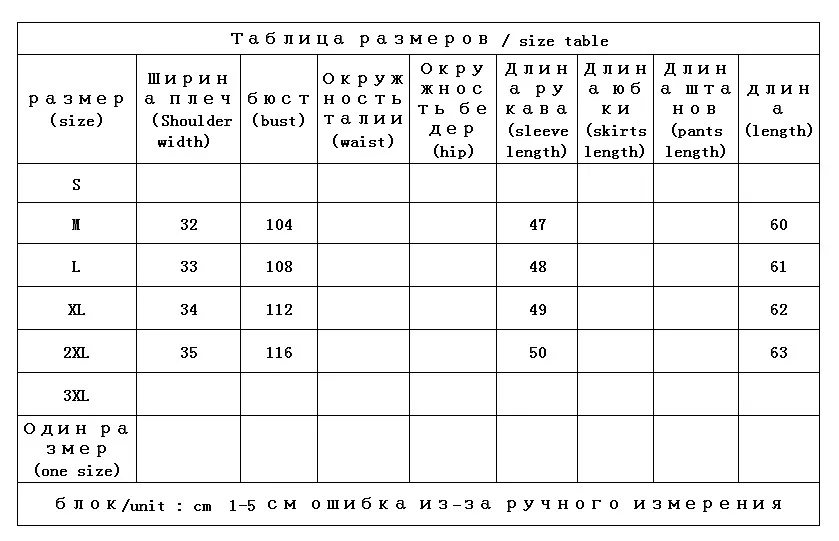 Таблица размеров / size table

| размер (size) | Ширина плеч (Shoulder width) | бюст (bust) | Окружность талии (waist) | Окружность бедер (hip) | Длина рукава (sleeve length) | Длина юбки (skirts length) | Длина штанов (pants length) | длина (length) |
|---|---|---|---|---|---|---|---|---|
| S | | | | | | | | |
| M | 32 | 104 | | | 47 | | | 60 |
| L | 33 | 108 | | | 48 | | | 61 |
| XL | 34 | 112 | | | 49 | | | 62 |
| 2XL | 35 | 116 | | | 50 | | | 63 |
| 3XL | | | | | | | | |
| Один размер (one size) | | | | | | | | |

блок/unit : cm 1-5 см ошибка из-за ручного измерения